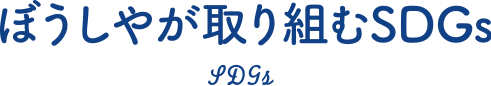 ぼうしやが取り組むSDGs

SDGs